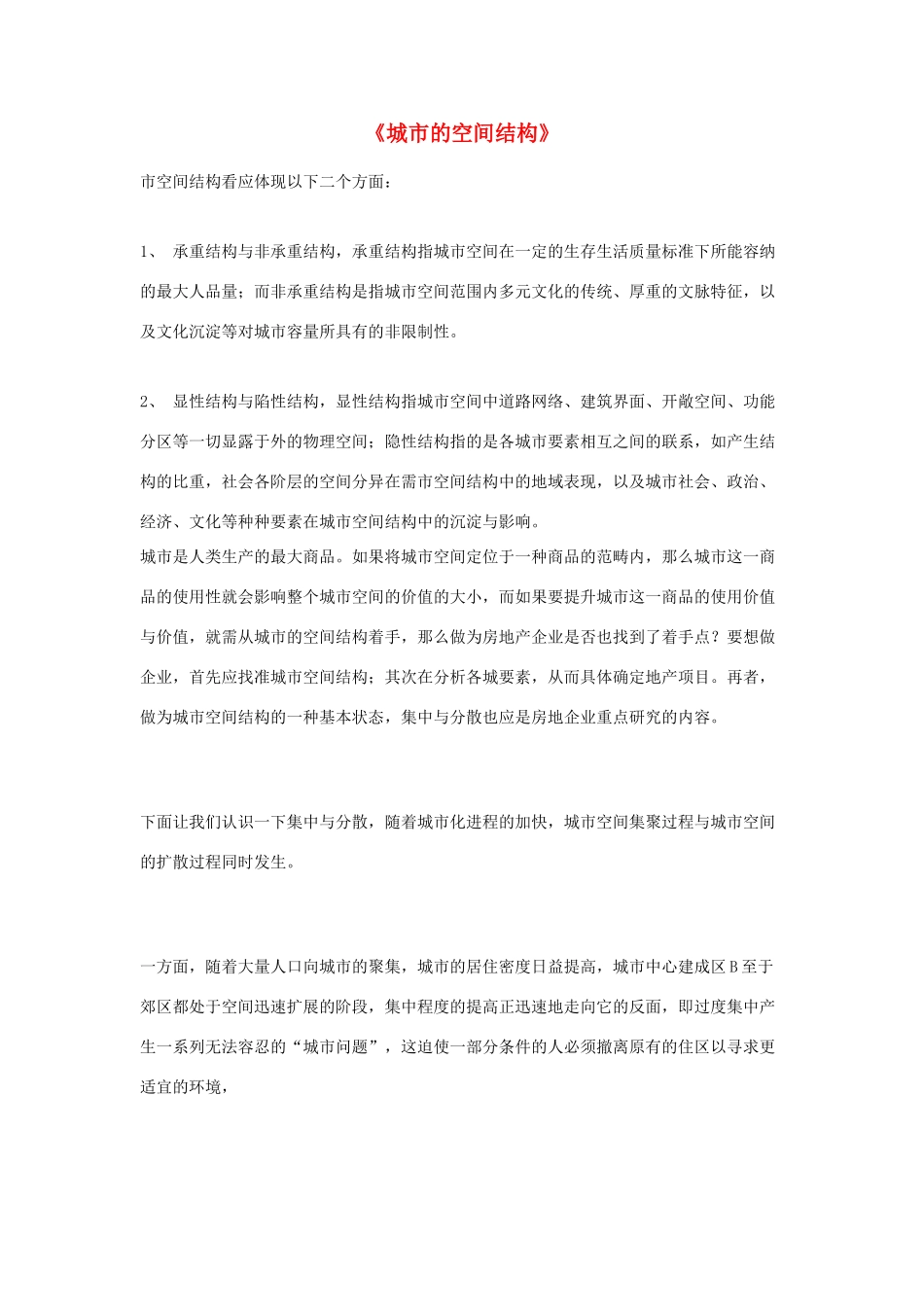 《城市的空间结构》

市空间结构看应体现以下二个方面：

1、 承重结构与非承重结构，承重结构指城市空间在一定的生存生活质量标准下所能容纳的最大人品量；而非承重结构是指城市空间范围内多元文化的传统、厚重的文脉特征，以及文化沉淀等对城市容量所具有的非限制性。

2、 显性结构与陷性结构，显性结构指城市空间中道路网络、建筑界面、开敞空间、功能分区等一切显露于外的物理空间；隐性结构指的是各城市要素相互之间的联系，如产生结构的比重，社会各阶层的空间分异在需市空间结构中的地域表现，以及城市社会、政治、经济、文化等种种要素在城市空间结构中的沉淀与影响。
城市是人类生产的最大商品。如果将城市空间定位于一种商品的范畴内，那么城市这一商品的使用性就会影响整个城市空间的价值的大小，而如果要提升城市这一商品的使用价值与价值，就需从城市的空间结构着手，那么做为房地产企业是否也找到了着手点？要想做企业，首先应找准城市空间结构；其次在分析各城要素，从而具体确定地产项目。再者，做为城市空间结构的一种基本状态，集中与分散也应是房地企业重点研究的内容。

下面让我们认识一下集中与分散，随着城市化进程的加快，城市空间集聚过程与城市空间的扩散过程同时发生。

一方面，随着大量人口向城市的聚集，城市的居住密度日益提高，城市中心建成区 B 至于郊区都处于空间迅速扩展的阶段，集中程度的提高正迅速地走向它的反面，即过度集中产生一系列无法容忍的“城市问题”，这迫使一部分条件的人必须撤离原有的住区以寻求更适宜的环境，